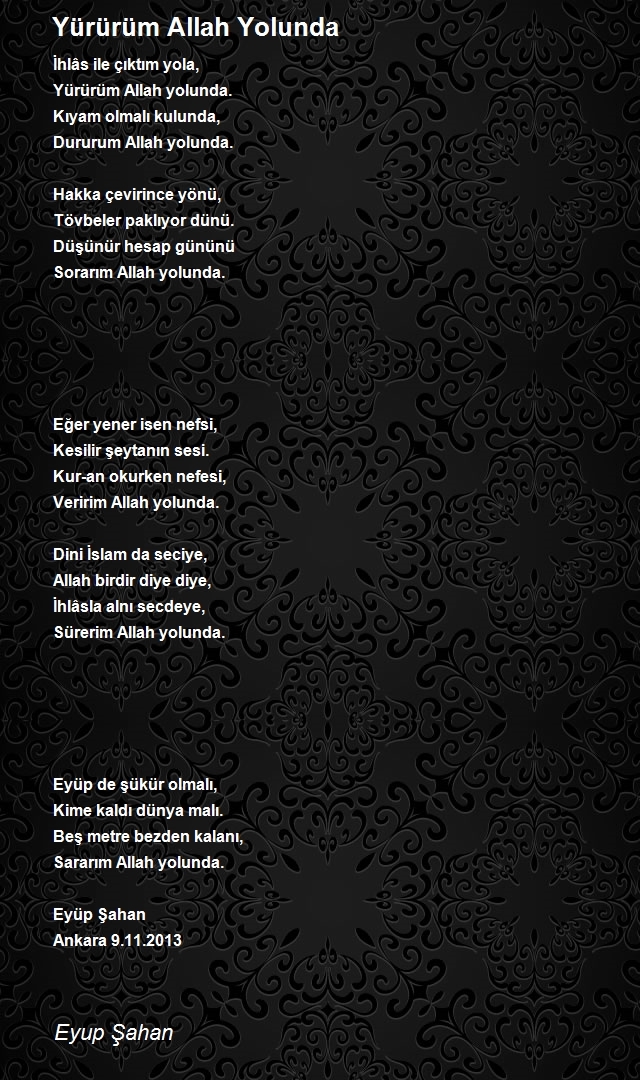 Yürürüm Allah Yolunda

İhlâs ile çıktım yola,
Yürürüm Allah yolunda.
Kıyam olmalı kulunda,
Dururum Allah yolunda.

Hakka çevirince yönü,
Tövbeler paklıyor dünü.
Düşünür hesap gününü
Sorarım Allah yolunda.

Eğer yener isen nefsi,
Kesilir şeytanın sesi.
Kur-an okurken nefesi,
Veririm Allah yolunda.

Dini İslam da seciye,
Allah birdir diye diye,
İhlâsla alnı secdeye,
Sürerim Allah yolunda.

Eyüp de şükür olmalı,
Kime kaldı dünya malı.
Beş metre bezden kalanı,
Sararım Allah yolunda.

Eyüp Şahan
Ankara 9.11.2013

Eyup Şahan